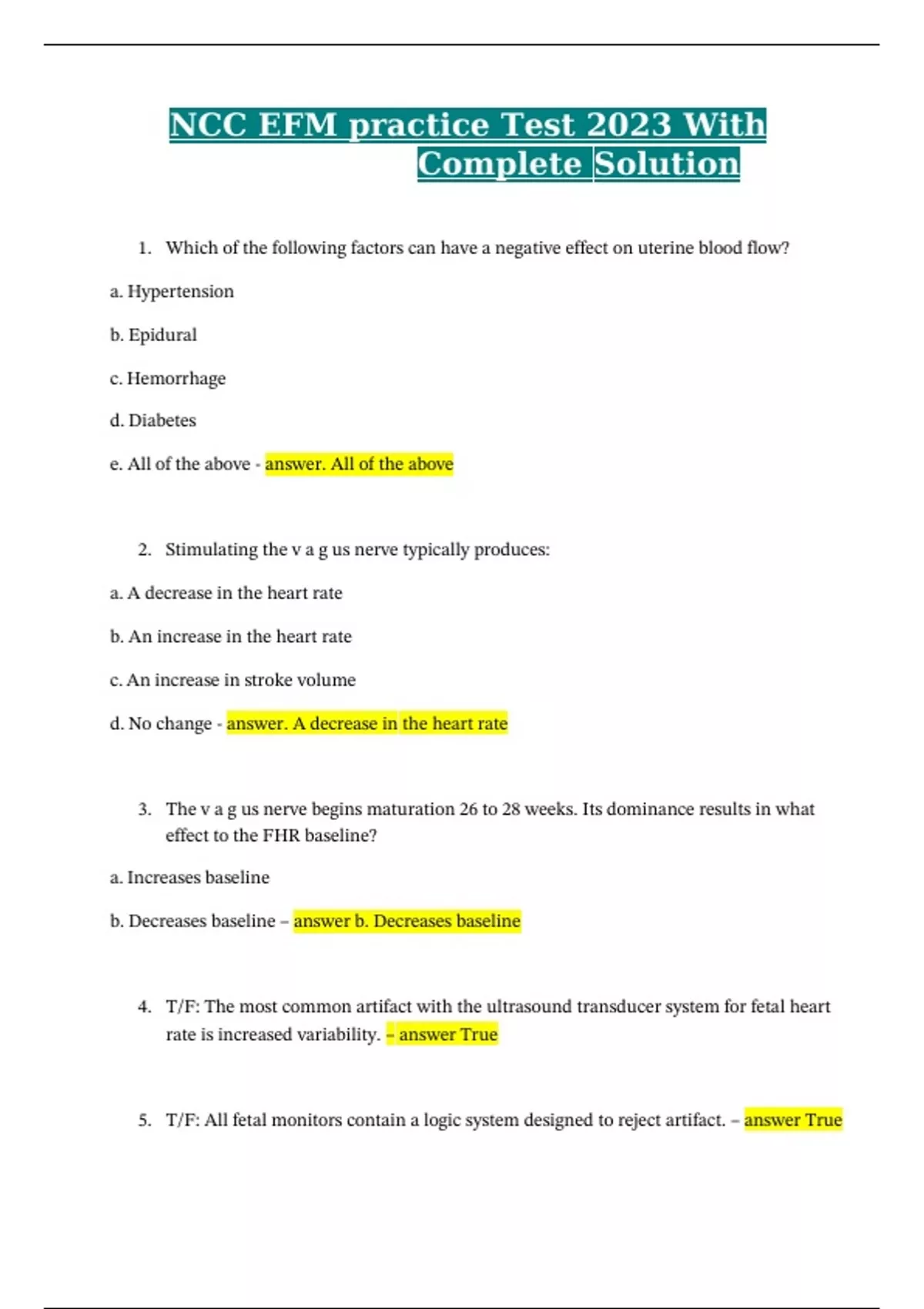 NCC EFM practice Test 2023 With Complete Solution

1. Which of the following factors can have a negative effect on uterine blood flow?

a. Hypertension

b. Epidural

c. Hemorrhage

d. Diabetes

e. All of the above - answer. All of the above

2. Stimulating the v a g us nerve typically produces:

a. A decrease in the heart rate

b. An increase in the heart rate

c. An increase in stroke volume

d. No change - answer. A decrease in the heart rate

3. The v a g us nerve begins maturation 26 to 28 weeks. Its dominance results in what effect to the FHR baseline?

a. Increases baseline

b. Decreases baseline – answer b. Decreases baseline

4. T/F: The most common artifact with the ultrasound transducer system for fetal heart rate is increased variability. – answer True

5. T/F: All fetal monitors contain a logic system designed to reject artifact. – answer True